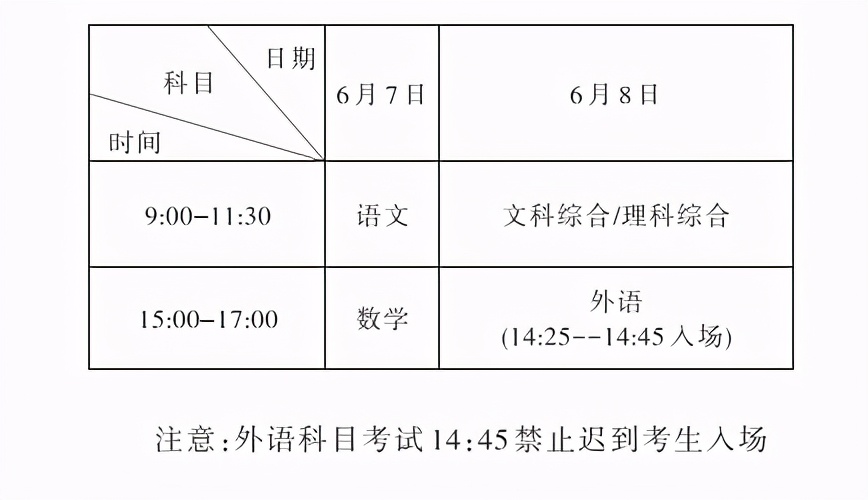 | 日期 科目 时间 | 6月7日 | 6月8日 |
|---|---|---|
| 9:00–11:30 | 语文 | 文科综合/理科综合 |
| 15:00–17:00 | 数学 | 外语 (14:25--14:45入场) |

注意:外语科目考试14:45禁止迟到考生入场